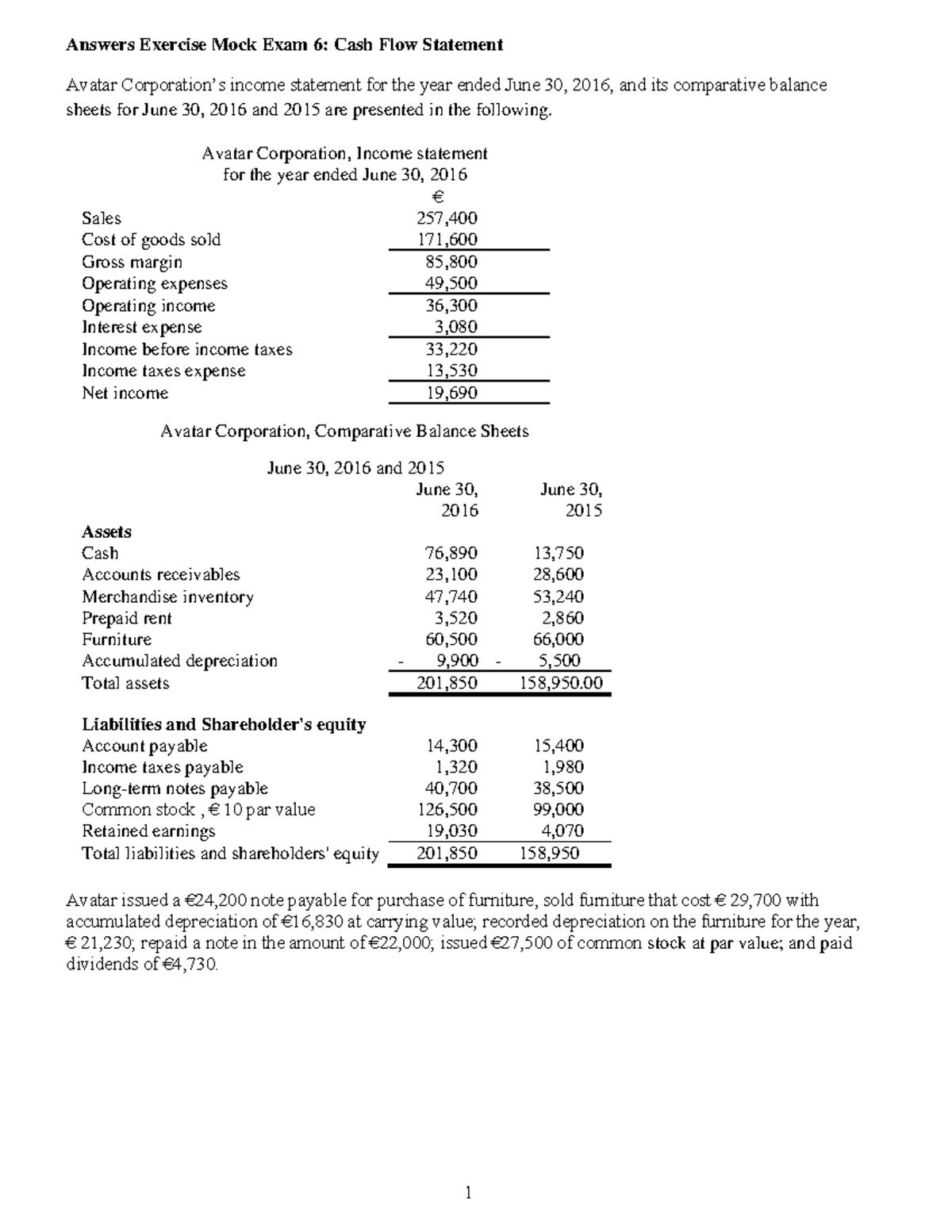 **Answers Exercise Mock Exam 6: Cash Flow Statement**

Avatar Corporation's income statement for the year ended June 30, 2016, and its comparative balance sheets for June 30, 2016 and 2015 are presented in the following.

Avatar Corporation, Income statement
for the year ended June 30, 2016

| | € |
|---|---|
| Sales | 257,400 |
| Cost of goods sold | 171,600 |
| Gross margin | 85,800 |
| Operating expenses | 49,500 |
| Operating income | 36,300 |
| Interest expense | 3,080 |
| Income before income taxes | 33,220 |
| Income taxes expense | 13,530 |
| Net income | 19,690 |

Avatar Corporation, Comparative Balance Sheets

June 30, 2016 and 2015

| | June 30, 2016 | June 30, 2015 |
|---|---|---|
| **Assets** | | |
| Cash | 76,890 | 13,750 |
| Accounts receivables | 23,100 | 28,600 |
| Merchandise inventory | 47,740 | 53,240 |
| Prepaid rent | 3,520 | 2,860 |
| Furniture | 60,500 | 66,000 |
| Accumulated depreciation | - 9,900 | - 5,500 |
| Total assets | 201,850 | 158,950.00 |
| **Liabilities and Shareholder's equity** | | |
| Account payable | 14,300 | 15,400 |
| Income taxes payable | 1,320 | 1,980 |
| Long-term notes payable | 40,700 | 38,500 |
| Common stock , € 10 par value | 126,500 | 99,000 |
| Retained earnings | 19,030 | 4,070 |
| Total liabilities and shareholders' equity | 201,850 | 158,950 |

Avatar issued a €24,200 note payable for purchase of furniture, sold furniture that cost € 29,700 with accumulated depreciation of €16,830 at carrying value; recorded depreciation on the furniture for the year, € 21,230; repaid a note in the amount of €22,000; issued €27,500 of common stock at par value; and paid dividends of €4,730.

1